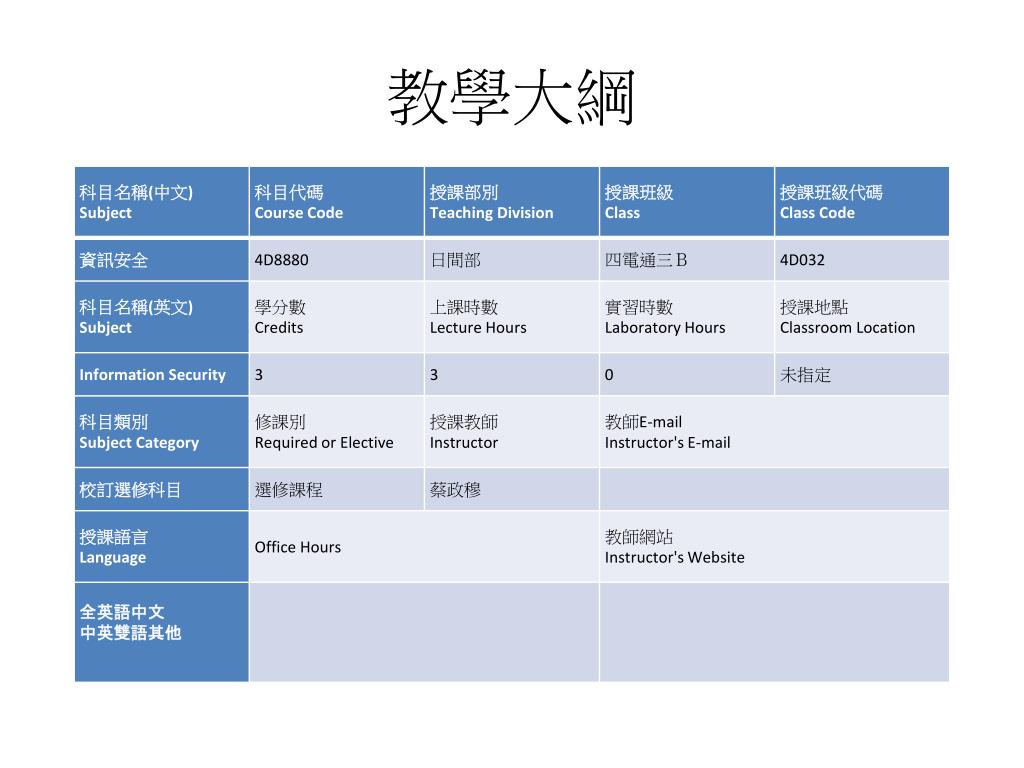 教學大綱

| 科目名稱(中文) Subject | 科目代碼 Course Code | 授課部別 Teaching Division | 授課班級 Class | 授課班級代碼 Class Code |
|---|---|---|---|---|
| 資訊安全 | 4D8880 | 日間部 | 四電通三Ｂ | 4D032 |
| 科目名稱(英文) Subject | 學分數 Credits | 上課時數 Lecture Hours | 實習時數 Laboratory Hours | 授課地點 Classroom Location |
| Information Security | 3 | 3 | 0 | 未指定 |
| 科目類別 Subject Category | 修課別 Required or Elective | 授課教師 Instructor | 教師E-mail Instructor's E-mail | |
| 校訂選修科目 | 選修課程 | 蔡政穆 | | |
| 授課語言 Language | Office Hours | | 教師網站 Instructor's Website | |
| 全英語中文 中英雙語其他 | | | | |